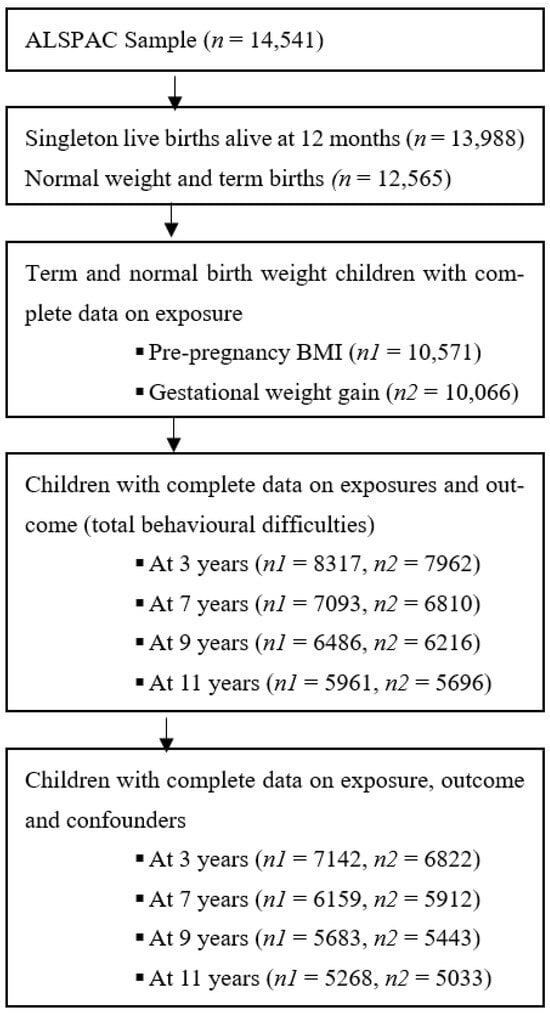 ALSPAC Sample ($n$ = 14,541)

Singleton live births alive at 12 months ($n$ = 13,988)
Normal weight and term births ($n$ = 12,565)

Term and normal birth weight children with complete data on exposure

▪ Pre-pregnancy BMI ($n1$ = 10,571)
▪ Gestational weight gain ($n2$ = 10,066)

Children with complete data on exposures and outcome (total behavioural difficulties)

▪ At 3 years ($n1$ = 8317, $n2$ = 7962)
▪ At 7 years ($n1$ = 7093, $n2$ = 6810)
▪ At 9 years ($n1$ = 6486, $n2$ = 6216)
▪ At 11 years ($n1$ = 5961, $n2$ = 5696)

Children with complete data on exposure, outcome and confounders

▪ At 3 years ($n1$ = 7142, $n2$ = 6822)
▪ At 7 years ($n1$ = 6159, $n2$ = 5912)
▪ At 9 years ($n1$ = 5683, $n2$ = 5443)
▪ At 11 years ($n1$ = 5268, $n2$ = 5033)